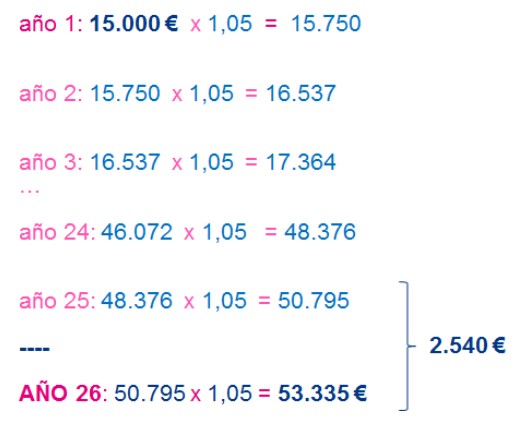 año 1: 15.000 € x 1,05 = 15.750

año 2: 15.750 x 1,05 = 16.537

año 3: 16.537 x 1,05 = 17.364
…

año 24: 46.072 x 1,05 = 48.376

año 25: 48.376 x 1,05 = 50.795

----

AÑO 26: 50.795 x 1,05 = 53.335 €

2.540 €